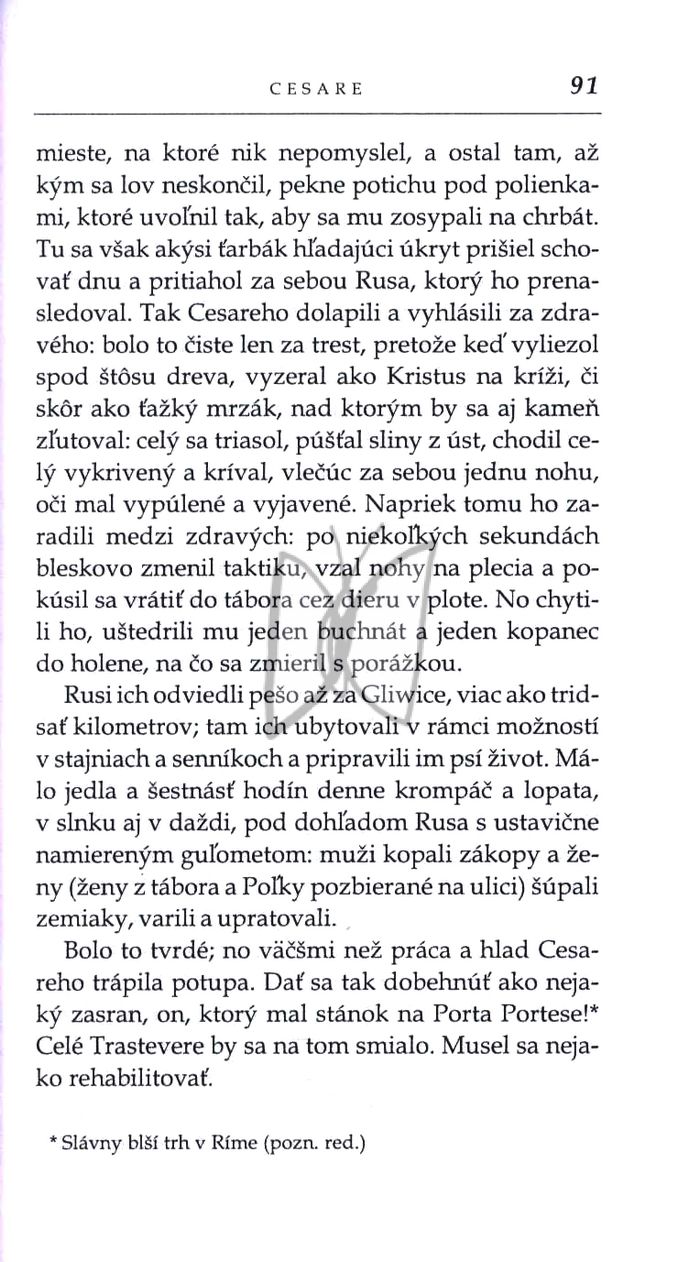 CESARE 91

mieste, na ktoré nik nepomyslel, a ostal tam, až kým sa lov neskončil, pekne potichu pod polienkami, ktoré uvoľnil tak, aby sa mu zosypali na chrbát. Tu sa však akýsi ťarbák hľadajúci úkryt prišiel schovať dnu a pritiahol za sebou Rusa, ktorý ho prenasledoval. Tak Cesareho dolapili a vyhlásili za zdravého: bolo to čiste len za trest, pretože keď vyliezol spod štôsu dreva, vyzeral ako Kristus na kríži, či skôr ako ťažký mrzák, nad ktorým by sa aj kameň zľutoval: celý sa triasol, púšťal sliny z úst, chodil celý vykrivený a kríval, vlečúc za sebou jednu nohu, oči mal vypúlené a vyjavené. Napriek tomu ho zaradili medzi zdravých: po niekoľkých sekundách bleskovo zmenil taktiku, vzal nohy na plecia a pokúsil sa vrátiť do tábora cez dieru v plote. No chytili ho, uštedrili mu jeden buchnát a jeden kopanec do holene, na čo sa zmieril s porážkou.

Rusi ich odviedli pešo až za Gliwice, viac ako tridsať kilometrov; tam ich ubytovali v rámci možností v stajniach a senníkoch a pripravili im psí život. Málo jedla a šestnásť hodín denne krompáč a lopata, v slnku aj v daždi, pod dohľadom Rusa s ustavične namiereným guľometom: muži kopali zákopy a ženy (ženy z tábora a Poľky pozbierané na ulici) šúpali zemiaky, varili a upratovali.

Bolo to tvrdé; no väčšmi než práca a hlad Cesareho trápila potupa. Dať sa tak dobehnúť ako nejaký zasran, on, ktorý mal stánok na Porta Portese!* Celé Trastevere by sa na tom smialo. Musel sa nejako rehabilitovať.

* Slávny blší trh v Ríme (pozn. red.)